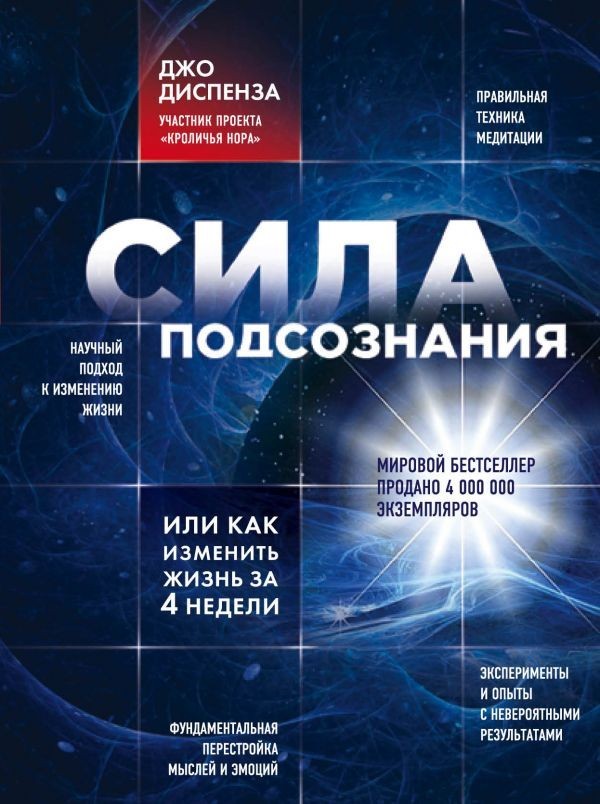 ДЖО ДИСПЕНЗА

УЧАСТНИК ПРОЕКТА «КРОЛИЧЬЯ НОРА»

ПРАВИЛЬНАЯ ТЕХНИКА МЕДИТАЦИИ

СИЛА ПОДСОЗНАНИЯ

НАУЧНЫЙ ПОДХОД К ИЗМЕНЕНИЮ ЖИЗНИ

МИРОВОЙ БЕСТСЕЛЛЕР ПРОДАНО 4 000 000 ЭКЗЕМПЛЯРОВ

ИЛИ КАК ИЗМЕНИТЬ ЖИЗНЬ ЗА 4 НЕДЕЛИ

ЭКСПЕРИМЕНТЫ И ОПЫТЫ С НЕВЕРОЯТНЫМИ РЕЗУЛЬТАТАМИ

ФУНДАМЕНТАЛЬНАЯ ПЕРЕСТРОЙКА МЫСЛЕЙ И ЭМОЦИЙ